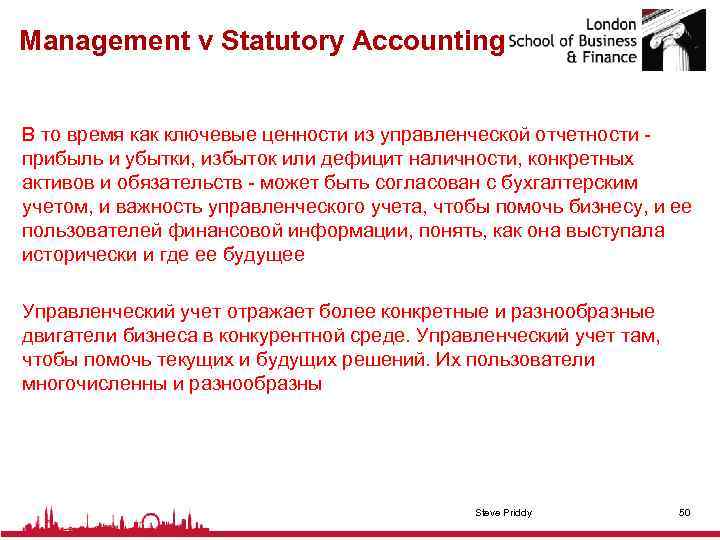 Management v Statutory Accounting

London School of Business & Finance

В то время как ключевые ценности из управленческой отчетности - прибыль и убытки, избыток или дефицит наличности, конкретных активов и обязательств - может быть согласован с бухгалтерским учетом, и важность управленческого учета, чтобы помочь бизнесу, и ее пользователей финансовой информации, понять, как она выступала исторически и где ее будущее

Управленческий учет отражает более конкретные и разнообразные двигатели бизнеса в конкурентной среде. Управленческий учет там, чтобы помочь текущих и будущих решений. Их пользователи многочисленны и разнообразны

Steve Priddy

50